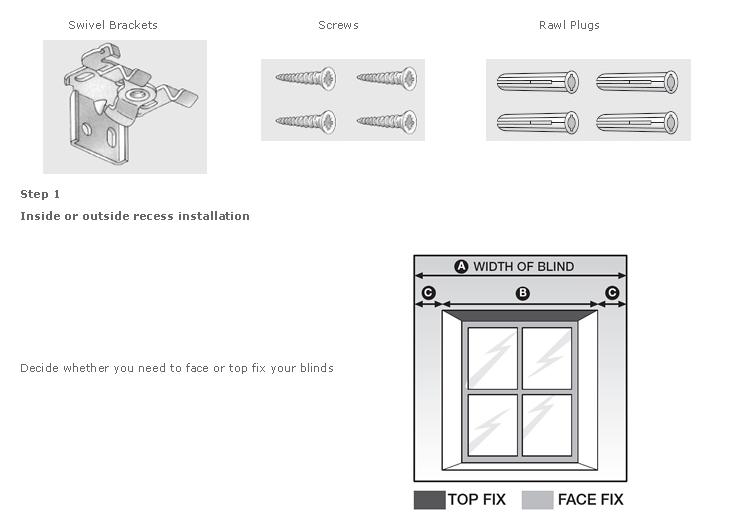 Swivel Brackets

Screws

Rawl Plugs

Step 1

Inside or outside recess installation

Decide whether you need to face or top fix your blinds

A WIDTH OF BLIND

C

B

C

TOP FIX

FACE FIX